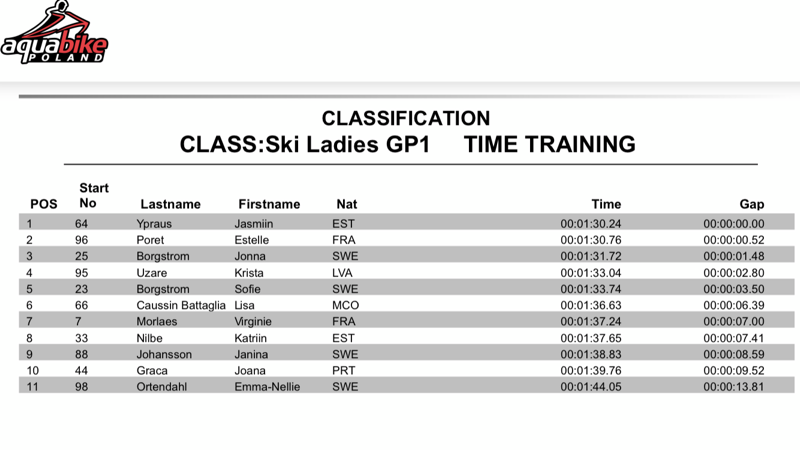 aquabike POLAND

CLASSIFICATION
CLASS:Ski Ladies GP1 TIME TRAINING

| POS | Start No | Lastname | Firstname | Nat | Time | Gap |
|---|---|---|---|---|---|---|
| 1 | 64 | Ypraus | Jasmiin | EST | 00:01:30.24 | 00:00:00.00 |
| 2 | 96 | Poret | Estelle | FRA | 00:01:30.76 | 00:00:00.52 |
| 3 | 25 | Borgstrom | Jonna | SWE | 00:01:31.72 | 00:00:01.48 |
| 4 | 95 | Uzare | Krista | LVA | 00:01:33.04 | 00:00:02.80 |
| 5 | 23 | Borgstrom | Sofie | SWE | 00:01:33.74 | 00:00:03.50 |
| 6 | 66 | Caussin Battaglia | Lisa | MCO | 00:01:36.63 | 00:00:06.39 |
| 7 | 7 | Morlaes | Virginie | FRA | 00:01:37.24 | 00:00:07.00 |
| 8 | 33 | Nilbe | Katriin | EST | 00:01:37.65 | 00:00:07.41 |
| 9 | 88 | Johansson | Janina | SWE | 00:01:38.83 | 00:00:08.59 |
| 10 | 44 | Graca | Joana | PRT | 00:01:39.76 | 00:00:09.52 |
| 11 | 98 | Ortendahl | Emma-Nellie | SWE | 00:01:44.05 | 00:00:13.81 |